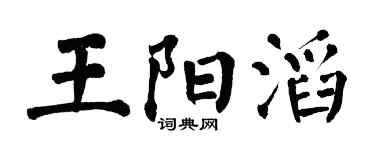 王阳滔

词典网